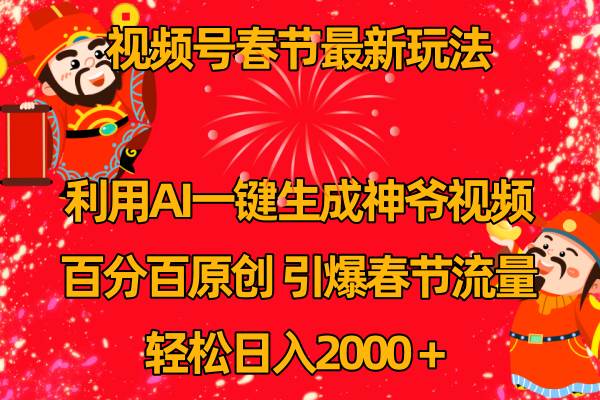 视频号春节最新玩法

利用AI一键生成神爷视频

百分百原创 引爆春节流量

轻松日入2000＋